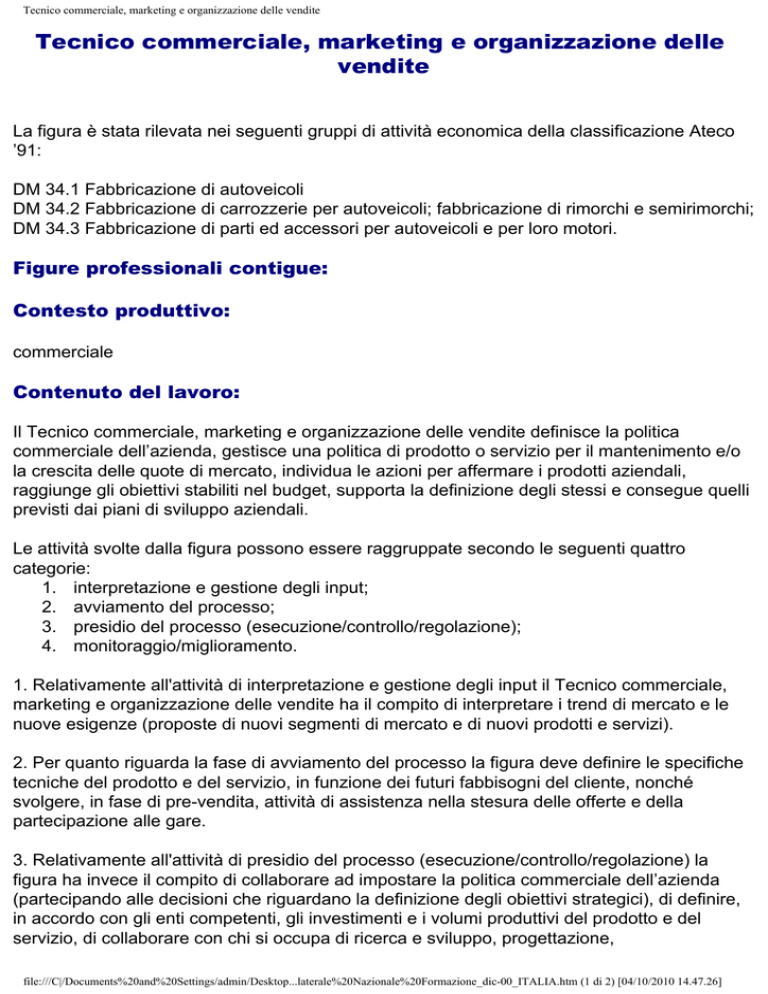 Tecnico commerciale, marketing e organizzazione delle vendite

Tecnico commerciale, marketing e organizzazione delle vendite

La figura è stata rilevata nei seguenti gruppi di attività economica della classificazione Ateco '91:

DM 34.1 Fabbricazione di autoveicoli
DM 34.2 Fabbricazione di carrozzerie per autoveicoli; fabbricazione di rimorchi e semirimorchi;
DM 34.3 Fabbricazione di parti ed accessori per autoveicoli e per loro motori.

Figure professionali contigue:

Contesto produttivo:

commerciale

Contenuto del lavoro:

Il Tecnico commerciale, marketing e organizzazione delle vendite definisce la politica commerciale dell'azienda, gestisce una politica di prodotto o servizio per il mantenimento e/o la crescita delle quote di mercato, individua le azioni per affermare i prodotti aziendali, raggiunge gli obiettivi stabiliti nel budget, supporta la definizione degli stessi e consegue quelli previsti dai piani di sviluppo aziendali.

Le attività svolte dalla figura possono essere raggruppate secondo le seguenti quattro categorie:
1. interpretazione e gestione degli input;
2. avviamento del processo;
3. presidio del processo (esecuzione/controllo/regolazione);
4. monitoraggio/miglioramento.

1. Relativamente all'attività di interpretazione e gestione degli input il Tecnico commerciale, marketing e organizzazione delle vendite ha il compito di interpretare i trend di mercato e le nuove esigenze (proposte di nuovi segmenti di mercato e di nuovi prodotti e servizi).

2. Per quanto riguarda la fase di avviamento del processo la figura deve definire le specifiche tecniche del prodotto e del servizio, in funzione dei futuri fabbisogni del cliente, nonché svolgere, in fase di pre-vendita, attività di assistenza nella stesura delle offerte e della partecipazione alle gare.

3. Relativamente all'attività di presidio del processo (esecuzione/controllo/regolazione) la figura ha invece il compito di collaborare ad impostare la politica commerciale dell'azienda (partecipando alle decisioni che riguardano la definizione degli obiettivi strategici), di definire, in accordo con gli enti competenti, gli investimenti e i volumi produttivi del prodotto e del servizio, di collaborare con chi si occupa di ricerca e sviluppo, progettazione,

file:///C|/Documents%20and%20Settings/admin/Desktop...laterale%20Nazionale%20Formazione_dic-00_ITALIA.htm (1 di 2) [04/10/2010 14.47.26]